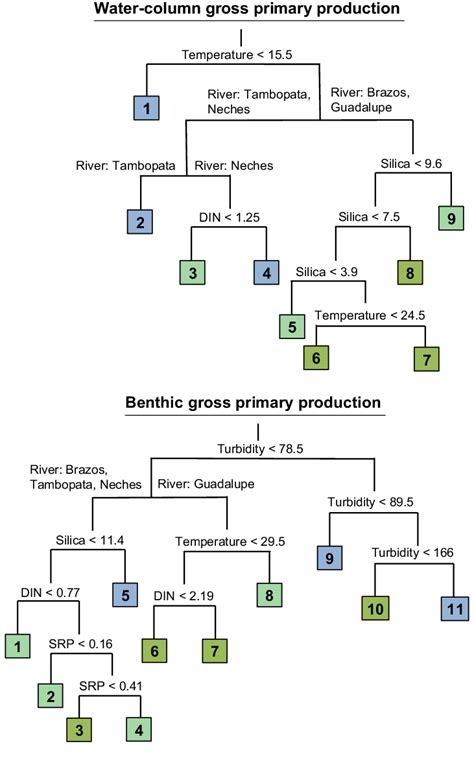 Water-column gross primary production

Temperature < 15.5

1

River: Tambopata, Neches

River: Brazos, Guadalupe

River: Tambopata

River: Neches

Silica < 9.6

2

DIN < 1.25

Silica < 7.5

9

3

4

Silica < 3.9

8

5

Temperature < 24.5

6

7

Benthic gross primary production

Turbidity < 78.5

River: Brazos, Tambopata, Neches

River: Guadalupe

Turbidity < 89.5

Silica < 11.4

Temperature < 29.5

9

Turbidity < 166

DIN < 0.77

5

DIN < 2.19

8

10

11

1

SRP < 0.16

6

7

2

SRP < 0.41

3

4